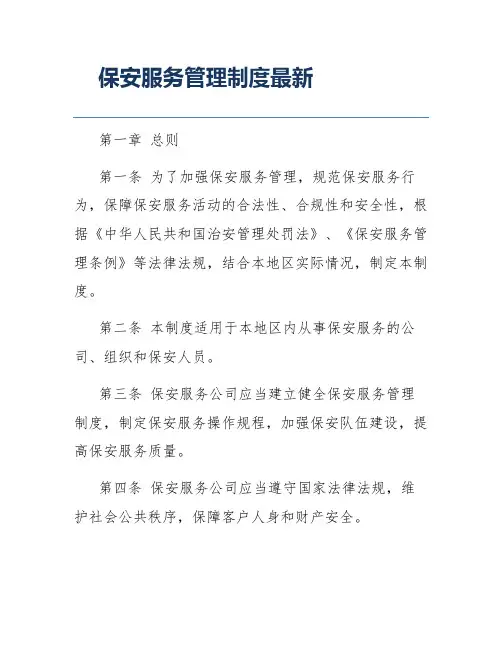 保安服务管理制度最新

第一章 总则

第一条 为了加强保安服务管理，规范保安服务行为，保障保安服务活动的合法性、合规性和安全性，根据《中华人民共和国治安管理处罚法》、《保安服务管理条例》等法律法规，结合本地区实际情况，制定本制度。

第二条 本制度适用于本地区内从事保安服务的公司、组织和保安人员。

第三条 保安服务公司应当建立健全保安服务管理制度，制定保安服务操作规程，加强保安队伍建设，提高保安服务质量。

第四条 保安服务公司应当遵守国家法律法规，维护社会公共秩序，保障客户人身和财产安全。